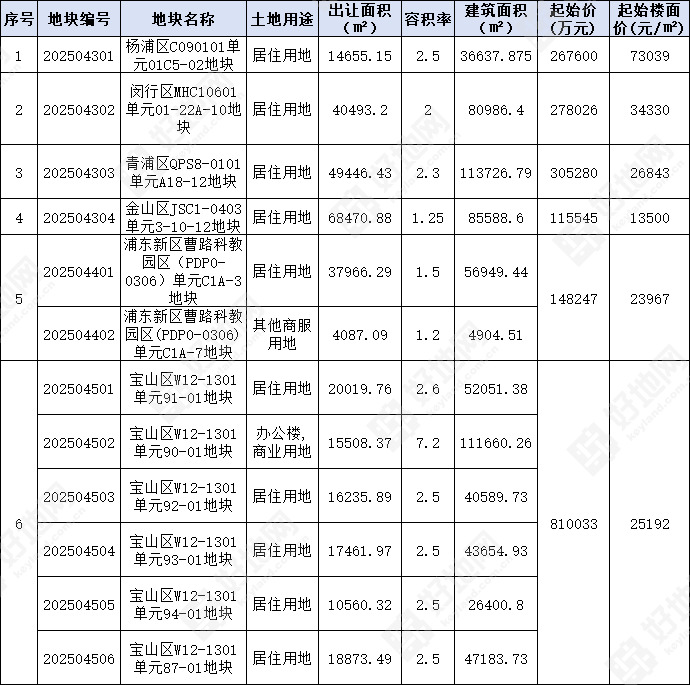 | 序号 | 地块编号 | 地块名称 | 土地用途 | 出让面积（m²） | 容积率 | 建筑面积（m²） | 起始价（万元） | 起始楼面价(元/m²) |
|---|---|---|---|---|---|---|---|---|
| 1 | 202504301 | 杨浦区C090101单元01C5-02地块 | 居住用地 | 14655.15 | 2.5 | 36637.875 | 267600 | 73039 |
| 2 | 202504302 | 闵行区MHC10601单元01-22A-10地块 | 居住用地 | 40493.2 | 2 | 80986.4 | 278026 | 34330 |
| 3 | 202504303 | 青浦区QPS8-0101单元A18-12地块 | 居住用地 | 49446.43 | 2.3 | 113726.79 | 305280 | 26843 |
| 4 | 202504304 | 金山区JSC1-0403单元3-10-12地块 | 居住用地 | 68470.88 | 1.25 | 85588.6 | 115545 | 13500 |
| 5 | 202504401 | 浦东新区曹路科教园区（PDP0-0306）单元C1A-3地块 | 居住用地 | 37966.29 | 1.5 | 56949.44 | 148247 | 23967 |
|  | 202504402 | 浦东新区曹路科教园区(PDP0-0306)单元C1A-7地块 | 其他商服用地 | 4087.09 | 1.2 | 4904.51 |  |  |
| 6 | 202504501 | 宝山区W12-1301单元91-01地块 | 居住用地 | 20019.76 | 2.6 | 52051.38 | 810033 | 25192 |
|  | 202504502 | 宝山区W12-1301单元90-01地块 | 办公楼,商业用地 | 15508.37 | 7.2 | 111660.26 |  |  |
|  | 202504503 | 宝山区W12-1301单元92-01地块 | 居住用地 | 16235.89 | 2.5 | 40589.73 |  |  |
|  | 202504504 | 宝山区W12-1301单元93-01地块 | 居住用地 | 17461.97 | 2.5 | 43654.93 |  |  |
|  | 202504505 | 宝山区W12-1301单元94-01地块 | 居住用地 | 10560.32 | 2.5 | 26400.8 |  |  |
|  | 202504506 | 宝山区W12-1301单元87-01地块 | 居住用地 | 18873.49 | 2.5 | 47183.73 |  |  |

好地网 keyland.com.cn